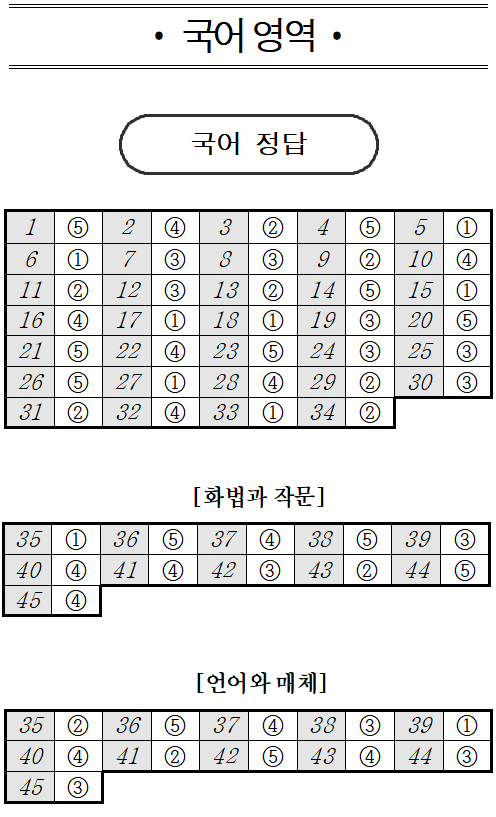 • 국어 영역 •

국어 정답

| 1 | ⑤ | 2 | ④ | 3 | ② | 4 | ⑤ | 5 | ① |
|---|---|---|---|---|---|---|---|---|---|
| 6 | ① | 7 | ③ | 8 | ③ | 9 | ② | 10 | ④ |
| 11 | ② | 12 | ③ | 13 | ② | 14 | ⑤ | 15 | ① |
| 16 | ④ | 17 | ① | 18 | ① | 19 | ③ | 20 | ⑤ |
| 21 | ⑤ | 22 | ④ | 23 | ⑤ | 24 | ③ | 25 | ③ |
| 26 | ⑤ | 27 | ① | 28 | ④ | 29 | ② | 30 | ③ |
| 31 | ② | 32 | ④ | 33 | ① | 34 | ② | | |

[화법과 작문]

| 35 | ① | 36 | ⑤ | 37 | ④ | 38 | ⑤ | 39 | ③ |
|---|---|---|---|---|---|---|---|---|---|
| 40 | ④ | 41 | ④ | 42 | ③ | 43 | ② | 44 | ⑤ |
| 45 | ④ | | | | | | | | |

[언어와 매체]

| 35 | ② | 36 | ⑤ | 37 | ④ | 38 | ③ | 39 | ① |
|---|---|---|---|---|---|---|---|---|---|
| 40 | ④ | 41 | ② | 42 | ⑤ | 43 | ④ | 44 | ③ |
| 45 | ③ | | | | | | | | |